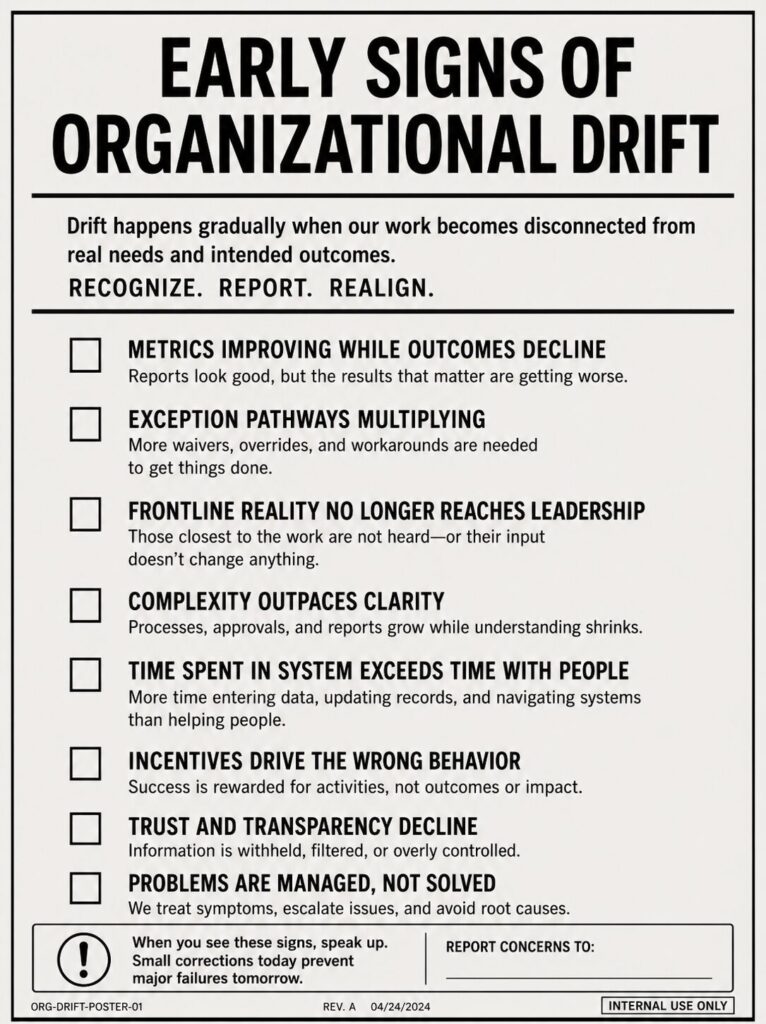 EARLY SIGNS OF ORGANIZATIONAL DRIFT

Drift happens gradually when our work becomes disconnected from real needs and intended outcomes.

RECOGNIZE. REPORT. REALIGN.

METRICS IMPROVING WHILE OUTCOMES DECLINE
Reports look good, but the results that matter are getting worse.

EXCEPTION PATHWAYS MULTIPLYING
More waivers, overrides, and workarounds are needed to get things done.

FRONTLINE REALITY NO LONGER REACHES LEADERSHIP
Those closest to the work are not heard—or their input doesn't change anything.

COMPLEXITY OUTPACES CLARITY
Processes, approvals, and reports grow while understanding shrinks.

TIME SPENT IN SYSTEM EXCEEDS TIME WITH PEOPLE
More time entering data, updating records, and navigating systems than helping people.

INCENTIVES DRIVE THE WRONG BEHAVIOR
Success is rewarded for activities, not outcomes or impact.

TRUST AND TRANSPARENCY DECLINE
Information is withheld, filtered, or overly controlled.

PROBLEMS ARE MANAGED, NOT SOLVED
We treat symptoms, escalate issues, and avoid root causes.

!
When you see these signs, speak up. Small corrections today prevent major failures tomorrow.

REPORT CONCERNS TO:

ORG-DRIFT-POSTER-01 REV. A 04/24/2024 INTERNAL USE ONLY